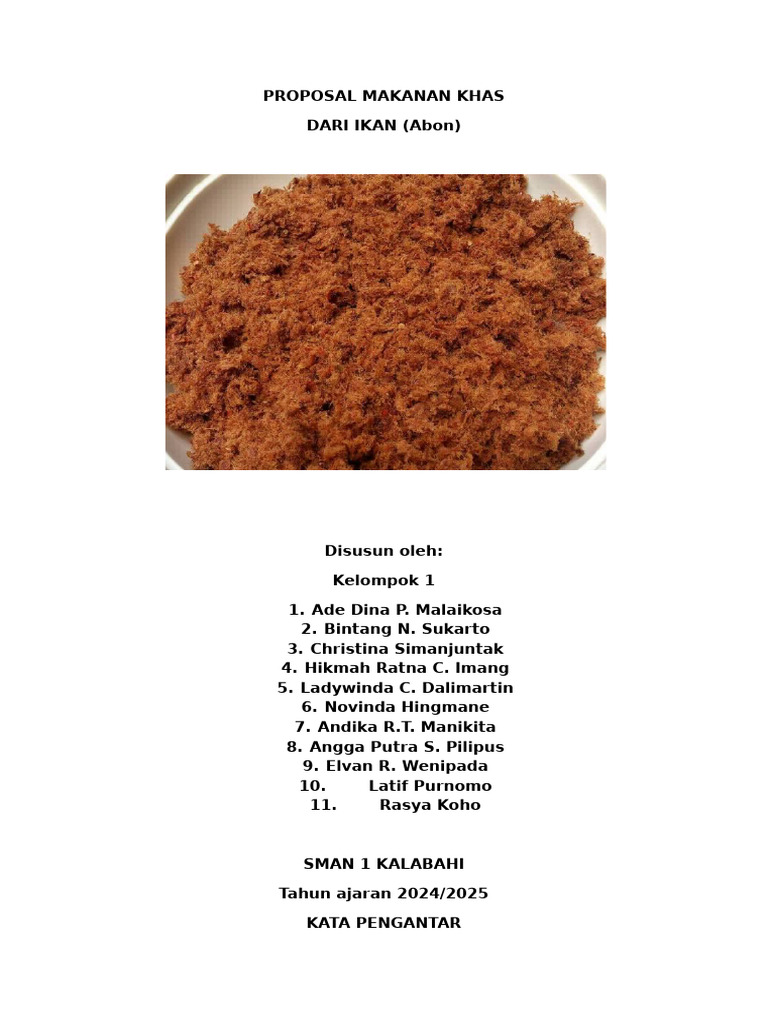 PROPOSAL MAKANAN KHAS

DARI IKAN (Abon)

Disusun oleh:

Kelompok 1

1. Ade Dina P. Malaikosa
2. Bintang N. Sukarto
3. Christina Simanjuntak
4. Hikmah Ratna C. Imang
5. Ladywinda C. Dalimartin
6. Novinda Hingmane
7. Andika R.T. Manikita
8. Angga Putra S. Pilipus
9. Elvan R. Wenipada
10. Latif Purnomo
11. Rasya Koho

SMAN 1 KALABAHI

Tahun ajaran 2024/2025

KATA PENGANTAR